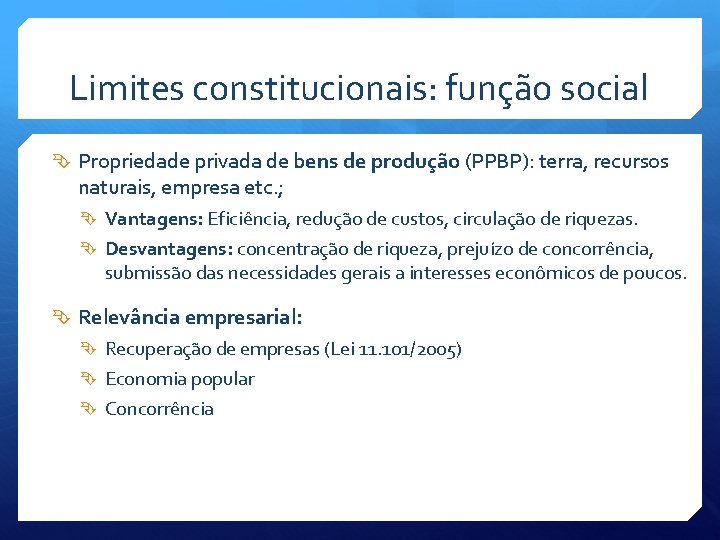 Limites constitucionais: função social

Propriedade privada de bens de produção (PPBP): terra, recursos naturais, empresa etc.;

Vantagens: Eficiência, redução de custos, circulação de riquezas.

Desvantagens: concentração de riqueza, prejuízo de concorrência, submissão das necessidades gerais a interesses econômicos de poucos.

Relevância empresarial:

Recuperação de empresas (Lei 11.101/2005)

Economia popular

Concorrência